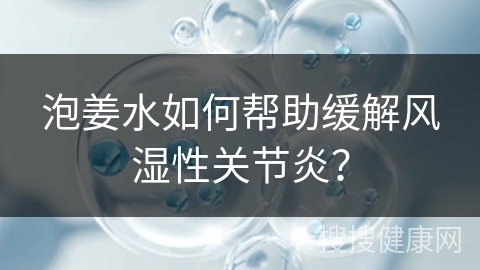 泡姜水如何帮助缓解风湿性关节炎?

搜搜健康网